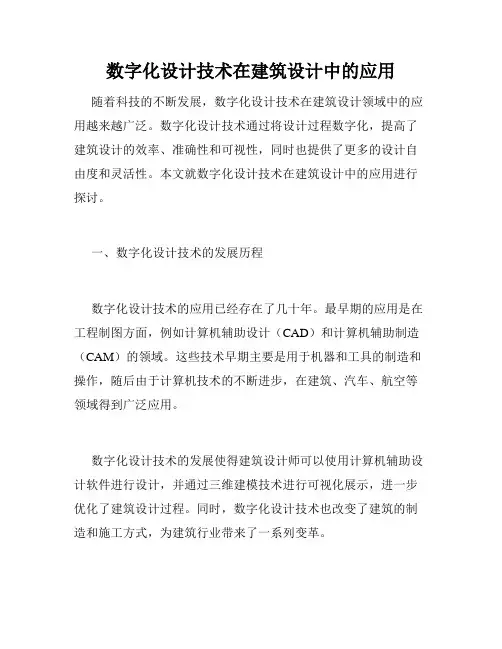 数字化设计技术在建筑设计中的应用

随着科技的不断发展，数字化设计技术在建筑设计领域中的应用越来越广泛。数字化设计技术通过将设计过程数字化，提高了建筑设计的效率、准确性和可视性，同时也提供了更多的设计自由度和灵活性。本文就数字化设计技术在建筑设计中的应用进行探讨。

一、数字化设计技术的发展历程

数字化设计技术的应用已经存在了几十年。最早期的应用是在工程制图方面，例如计算机辅助设计（CAD）和计算机辅助制造（CAM）的领域。这些技术早期主要是用于机器和工具的制造和操作，随后由于计算机技术的不断进步，在建筑、汽车、航空等领域得到广泛应用。

数字化设计技术的发展使得建筑设计师可以使用计算机辅助设计软件进行设计，并通过三维建模技术进行可视化展示，进一步优化了建筑设计过程。同时，数字化设计技术也改变了建筑的制造和施工方式，为建筑行业带来了一系列变革。